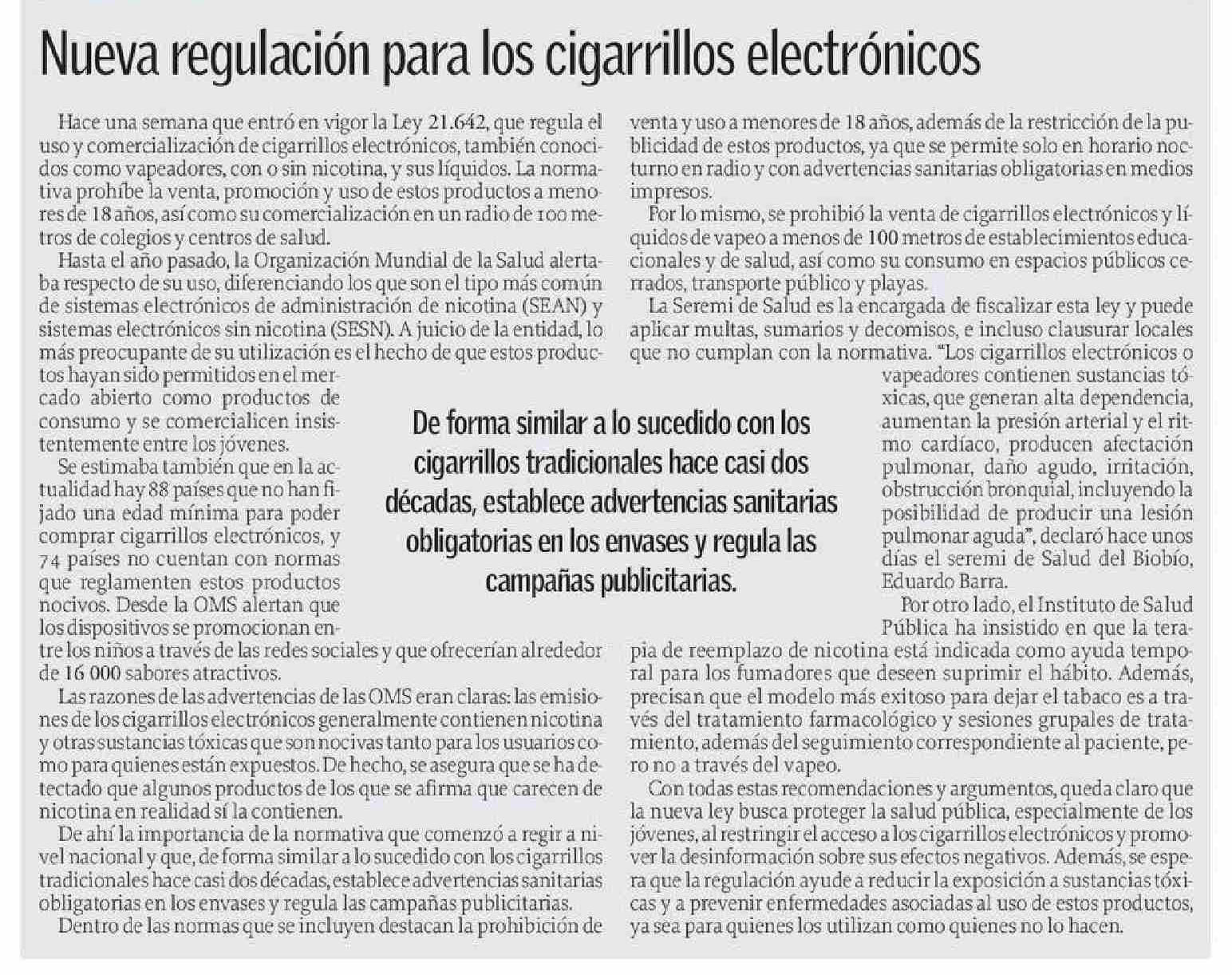 Nueva regulación para los cigarrillos electrónicos

Hace una semana que entró en vigor la Ley 21.642, que regula el uso y comercialización de cigarrillos electrónicos, también conocidos como vapeadores, con o sin nicotina, y sus líquidos. La normativa prohíbe la venta, promoción y uso de estos productos a menores de 18 años, así como su comercialización en un radio de 100 metros de colegios y centros de salud.

Hasta el año pasado, la Organización Mundial de la Salud alertaba respecto de su uso, diferenciando los que son el tipo más común de sistemas electrónicos de administración de nicotina (SEAN) y sistemas electrónicos sin nicotina (SESN). A juicio de la entidad, lo más preocupante de su utilización es el hecho de que estos productos hayan sido permitidos en el mercado abierto como productos de consumo y se comercialicen insistentemente entre los jóvenes.

Se estimaba también que en la actualidad hay 88 países que no han fijado una edad mínima para poder comprar cigarrillos electrónicos, y 74 países no cuentan con normas que reglamenten estos productos nocivos. Desde la OMS alertan que los dispositivos se promocionan entre los niños a través de las redes sociales y que ofrecerían alrededor de 16 000 sabores atractivos.

Las razones de las advertencias de las OMS eran claras: las emisiones de los cigarrillos electrónicos generalmente contienen nicotina y otras sustancias tóxicas que son nocivas tanto para los usuarios como para quienes están expuestos. De hecho, se asegura que se ha detectado que algunos productos de los que se afirma que carecen de nicotina en realidad sí la contienen.

De ahí la importancia de la normativa que comenzó a regir a nivel nacional y que, de forma similar a lo sucedido con los cigarrillos tradicionales hace casi dos décadas, establece advertencias sanitarias obligatorias en los envases y regula las campañas publicitarias.

Dentro de las normas que se incluyen destacan la prohibición de venta y uso a menores de 18 años, además de la restricción de la publicidad de estos productos, ya que se permite solo en horario nocturno en radio y con advertencias sanitarias obligatorias en medios impresos.

Por lo mismo, se prohibió la venta de cigarrillos electrónicos y líquidos de vapeo a menos de 100 metros de establecimientos educacionales y de salud, así como su consumo en espacios públicos cerrados, transporte público y playas.

La Seremi de Salud es la encargada de fiscalizar esta ley y puede aplicar multas, sumarios y decomisos, e incluso clausurar locales que no cumplan con la normativa. "Los cigarrillos electrónicos o vapeadores contienen sustancias tóxicas, que generan alta dependencia, aumentan la presión arterial y el ritmo cardíaco, producen afectación pulmonar, daño agudo, irritación, obstrucción bronquial, incluyendo la posibilidad de producir una lesión pulmonar aguda", declaró hace unos días el seremi de Salud del Biobío, Eduardo Barra.

Por otro lado, el Instituto de Salud Pública ha insistido en que la terapia de reemplazo de nicotina está indicada como ayuda temporal para los fumadores que deseen suprimir el hábito. Además, precisan que el modelo más exitoso para dejar el tabaco es a través del tratamiento farmacológico y sesiones grupales de tratamiento, además del seguimiento correspondiente al paciente, pero no a través del vapeo.

Con todas estas recomendaciones y argumentos, queda claro que la nueva ley busca proteger la salud pública, especialmente de los jóvenes, al restringir el acceso a los cigarrillos electrónicos y promover la desinformación sobre sus efectos negativos. Además, se espera que la regulación ayude a reducir la exposición a sustancias tóxicas y a prevenir enfermedades asociadas al uso de estos productos, ya sea para quienes los utilizan como quienes no lo hacen.

De forma similar a lo sucedido con los cigarrillos tradicionales hace casi dos décadas, establece advertencias sanitarias obligatorias en los envases y regula las campañas publicitarias.